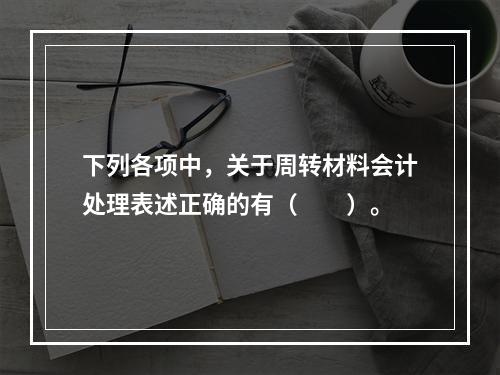 下列各项中，关于周转材料会计处理表述正确的有（　　）。